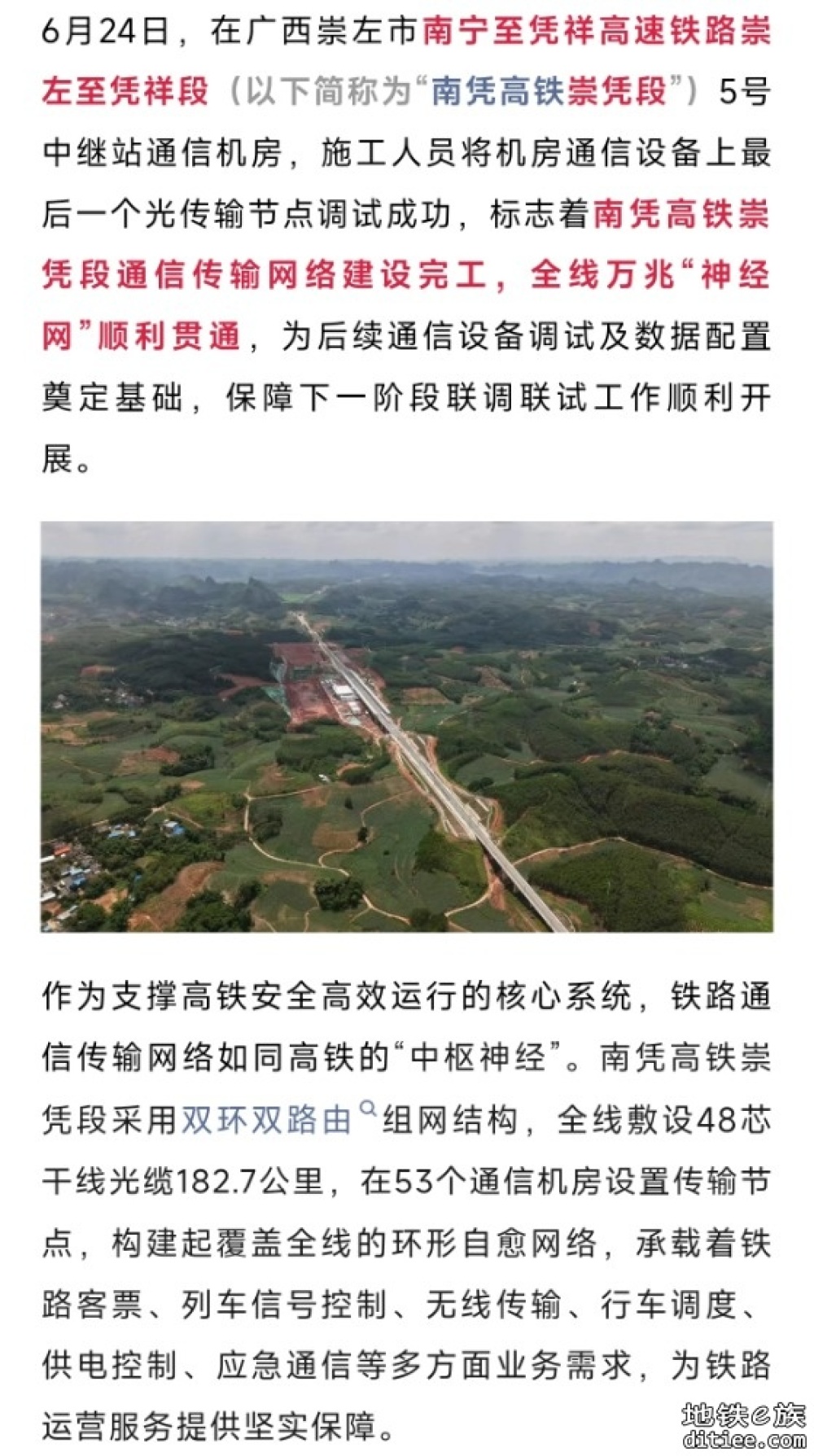 6月24日，在广西崇左市南宁至凭祥高速铁路崇左至凭祥段（以下简称为“南凭高铁崇凭段”）5号中继站通信机房，施工人员将机房通信设备上最后一个光传输节点调试成功，标志着南凭高铁崇凭段通信传输网络建设完工，全线万兆“神经网”顺利贯通，为后续通信设备调试及数据配置奠定基础，保障下一阶段联调联试工作顺利开展。

作为支撑高铁安全高效运行的核心系统，铁路通信传输网络如同高铁的“中枢神经”。南凭高铁崇凭段采用双环双路由组网结构，全线敷设48芯干线光缆182.7公里，在53个通信机房设置传输节点，构建起覆盖全线的环形自愈网络，承载着铁路客票、列车信号控制、无线传输、行车调度、供电控制、应急通信等多方面业务需求，为铁路运营服务提供坚实保障。

地铁e族
ditiee.com